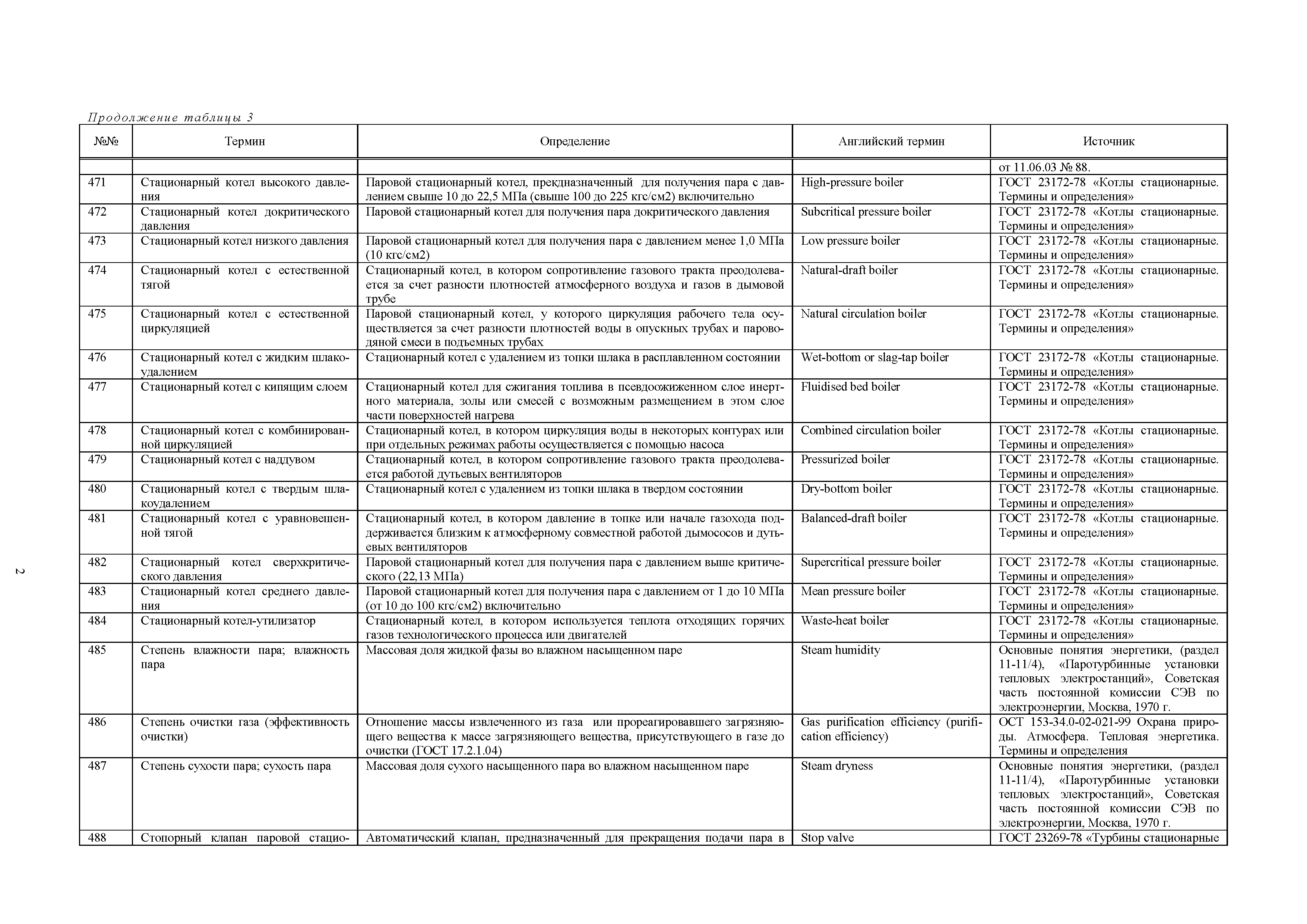 Продолжение таблицы 3

| №№ | Термин | Определение | Английский термин | Источник |
|---|---|---|---|---|
| | | | | от 11.06.03 № 88. |
| 471 | Стационарный котел высокого давления | Паровой стационарный котел, прекдназначенный для получения пара с давлением свыше 10 до 22,5 МПа (свыше 100 до 225 кгс/см2) включительно | High-pressure boiler | ГОСТ 23172-78 «Котлы стационарные. Термины и определения» |
| 472 | Стационарный котел докритического давления | Паровой стационарный котел для получения пара докритического давления | Subcritical pressure boiler | ГОСТ 23172-78 «Котлы стационарные. Термины и определения» |
| 473 | Стационарный котел низкого давления | Паровой стационарный котел для получения пара с давлением менее 1,0 МПа (10 кгс/см2) | Low pressure boiler | ГОСТ 23172-78 «Котлы стационарные. Термины и определения» |
| 474 | Стационарный котел с естественной тягой | Стационарный котел, в котором сопротивление газового тракта преодолевается за счет разности плотностей атмосферного воздуха и газов в дымовой трубе | Natural-draft boiler | ГОСТ 23172-78 «Котлы стационарные. Термины и определения» |
| 475 | Стационарный котел с естественной циркуляцией | Паровой стационарный котел, у которого циркуляция рабочего тела осуществляется за счет разности плотностей воды в опускных трубах и пароводяной смеси в подъемных трубах | Natural circulation boiler | ГОСТ 23172-78 «Котлы стационарные. Термины и определения» |
| 476 | Стационарный котел с жидким шлакоудалением | Стационарный котел с удалением из топки шлака в расплавленном состоянии | Wet-bottom or slag-tap boiler | ГОСТ 23172-78 «Котлы стационарные. Термины и определения» |
| 477 | Стационарный котел с кипящим слоем | Стационарный котел для сжигания топлива в псевдоожиженном слое инертного материала, золы или смесей с возможным размещением в этом слое части поверхностей нагрева | Fluidised bed boiler | ГОСТ 23172-78 «Котлы стационарные. Термины и определения» |
| 478 | Стационарный котел с комбинированной циркуляцией | Стационарный котел, в котором циркуляция воды в некоторых контурах или при отдельных режимах работы осуществляется с помощью насоса | Combined circulation boiler | ГОСТ 23172-78 «Котлы стационарные. Термины и определения» |
| 479 | Стационарный котел с наддувом | Стационарный котел, в котором сопротивление газового тракта преодолевается работой дутьевых вентиляторов | Pressurized boiler | ГОСТ 23172-78 «Котлы стационарные. Термины и определения» |
| 480 | Стационарный котел с твердым шлакоудалением | Стационарный котел с удалением из топки шлака в твердом состоянии | Dry-bottom boiler | ГОСТ 23172-78 «Котлы стационарные. Термины и определения» |
| 481 | Стационарный котел с уравновешенной тягой | Стационарный котел, в котором давление в топке или начале газохода поддерживается близким к атмосферному совместной работой дымососов и дутьевых вентиляторов | Balanced-draft boiler | ГОСТ 23172-78 «Котлы стационарные. Термины и определения» |
| 482 | Стационарный котел сверхкритического давления | Паровой стационарный котел для получения пара с давлением выше критического (22,13 МПа) | Supercritical pressure boiler | ГОСТ 23172-78 «Котлы стационарные. Термины и определения» |
| 483 | Стационарный котел среднего давления | Паровой стационарный котел для получения пара с давлением от 1 до 10 МПа (от 10 до 100 кгс/см2) включительно | Mean pressure boiler | ГОСТ 23172-78 «Котлы стационарные. Термины и определения» |
| 484 | Стационарный котел-утилизатор | Стационарный котел, в котором используется теплота отходящих горячих газов технологического процесса или двигателей | Waste-heat boiler | ГОСТ 23172-78 «Котлы стационарные. Термины и определения» |
| 485 | Степень влажности пара; влажность пара | Массовая доля жидкой фазы во влажном насыщенном паре | Steam humidity | Основные понятия энергетики, (раздел 11-11/4), «Паротурбинные установки тепловых электростанций», Советская часть постоянной комиссии СЭВ по электроэнергии, Москва, 1970 г. |
| 486 | Степень очистки газа (эффективность очистки) | Отношение массы извлеченного из газа или прореагировавшего загрязняющего вещества к массе загрязняющего вещества, присутствующего в газе до очистки (ГОСТ 17.2.1.04) | Gas purification efficiency (purification efficiency) | ОСТ 153-34.0-02-021-99 Охрана природы. Атмосфера. Тепловая энергетика. Термины и определения |
| 487 | Степень сухости пара; сухость пара | Массовая доля сухого насыщенного пара во влажном насыщенном паре | Steam dryness | Основные понятия энергетики, (раздел 11-11/4), «Паротурбинные установки тепловых электростанций», Советская часть постоянной комиссии СЭВ по электроэнергии, Москва, 1970 г. |
| 488 | Стопорный клапан паровой стацио- | Автоматический клапан, предназначенный для прекращения подачи пара в | Stop valve | ГОСТ 23269-78 «Турбины стационарные |

2